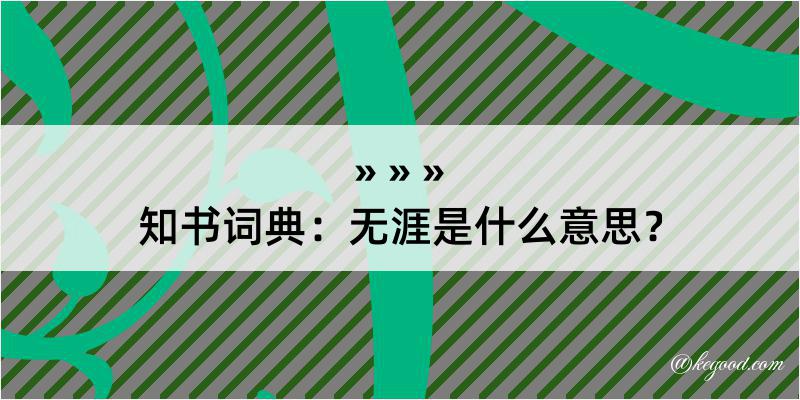 » » »

知书词典：无涯是什么意思？

@kegood.com